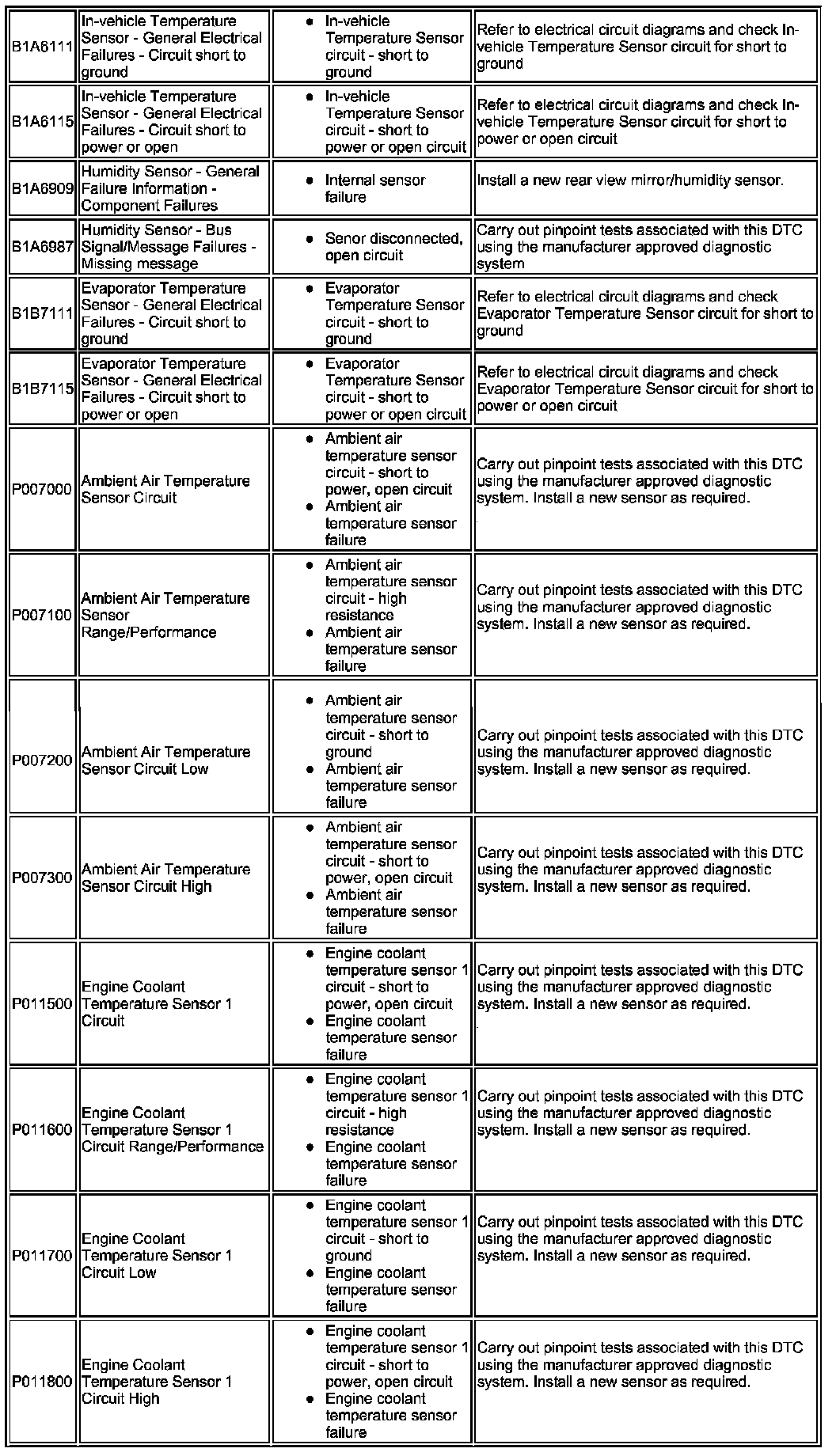 | | | | |
|---|---|---|---|
| B1A6111 | In-vehicle Temperature Sensor - General Electrical Failures - Circuit short to ground | • In-vehicle Temperature Sensor circuit - short to ground | Refer to electrical circuit diagrams and check In-vehicle Temperature Sensor circuit for short to ground |
| B1A6115 | In-vehicle Temperature Sensor - General Electrical Failures - Circuit short to power or open | • In-vehicle Temperature Sensor circuit - short to power or open circuit | Refer to electrical circuit diagrams and check In-vehicle Temperature Sensor circuit for short to power or open circuit |
| B1A6909 | Humidity Sensor - General Failure Information - Component Failures | • Internal sensor failure | Install a new rear view mirror/humidity sensor. |
| B1A6987 | Humidity Sensor - Bus Signal/Message Failures - Missing message | • Senor disconnected, open circuit | Carry out pinpoint tests associated with this DTC using the manufacturer approved diagnostic system |
| B1B7111 | Evaporator Temperature Sensor - General Electrical Failures - Circuit short to ground | • Evaporator Temperature Sensor circuit - short to ground | Refer to electrical circuit diagrams and check Evaporator Temperature Sensor circuit for short to ground |
| B1B7115 | Evaporator Temperature Sensor - General Electrical Failures - Circuit short to power or open | • Evaporator Temperature Sensor circuit - short to power or open circuit | Refer to electrical circuit diagrams and check Evaporator Temperature Sensor circuit for short to power or open circuit |
| P007000 | Ambient Air Temperature Sensor Circuit | • Ambient air temperature sensor circuit - short to power, open circuit • Ambient air temperature sensor failure | Carry out pinpoint tests associated with this DTC using the manufacturer approved diagnostic system. Install a new sensor as required. |
| P007100 | Ambient Air Temperature Sensor Range/Performance | • Ambient air temperature sensor circuit - high resistance • Ambient air temperature sensor failure | Carry out pinpoint tests associated with this DTC using the manufacturer approved diagnostic system. Install a new sensor as required. |
| P007200 | Ambient Air Temperature Sensor Circuit Low | • Ambient air temperature sensor circuit - short to ground • Ambient air temperature sensor failure | Carry out pinpoint tests associated with this DTC using the manufacturer approved diagnostic system. Install a new sensor as required. |
| P007300 | Ambient Air Temperature Sensor Circuit High | • Ambient air temperature sensor circuit - short to power, open circuit • Ambient air temperature sensor failure | Carry out pinpoint tests associated with this DTC using the manufacturer approved diagnostic system. Install a new sensor as required. |
| P011500 | Engine Coolant Temperature Sensor 1 Circuit | • Engine coolant temperature sensor 1 circuit - short to power, open circuit • Engine coolant temperature sensor failure | Carry out pinpoint tests associated with this DTC using the manufacturer approved diagnostic system. Install a new sensor as required. |
| P011600 | Engine Coolant Temperature Sensor 1 Circuit Range/Performance | • Engine coolant temperature sensor 1 circuit - high resistance • Engine coolant temperature sensor failure | Carry out pinpoint tests associated with this DTC using the manufacturer approved diagnostic system. Install a new sensor as required. |
| P011700 | Engine Coolant Temperature Sensor 1 Circuit Low | • Engine coolant temperature sensor 1 circuit - short to ground • Engine coolant temperature sensor failure | Carry out pinpoint tests associated with this DTC using the manufacturer approved diagnostic system. Install a new sensor as required. |
| P011800 | Engine Coolant Temperature Sensor 1 Circuit High | • Engine coolant temperature sensor 1 circuit - short to power, open circuit • Engine coolant temperature sensor failure | Carry out pinpoint tests associated with this DTC using the manufacturer approved diagnostic system. Install a new sensor as required. |